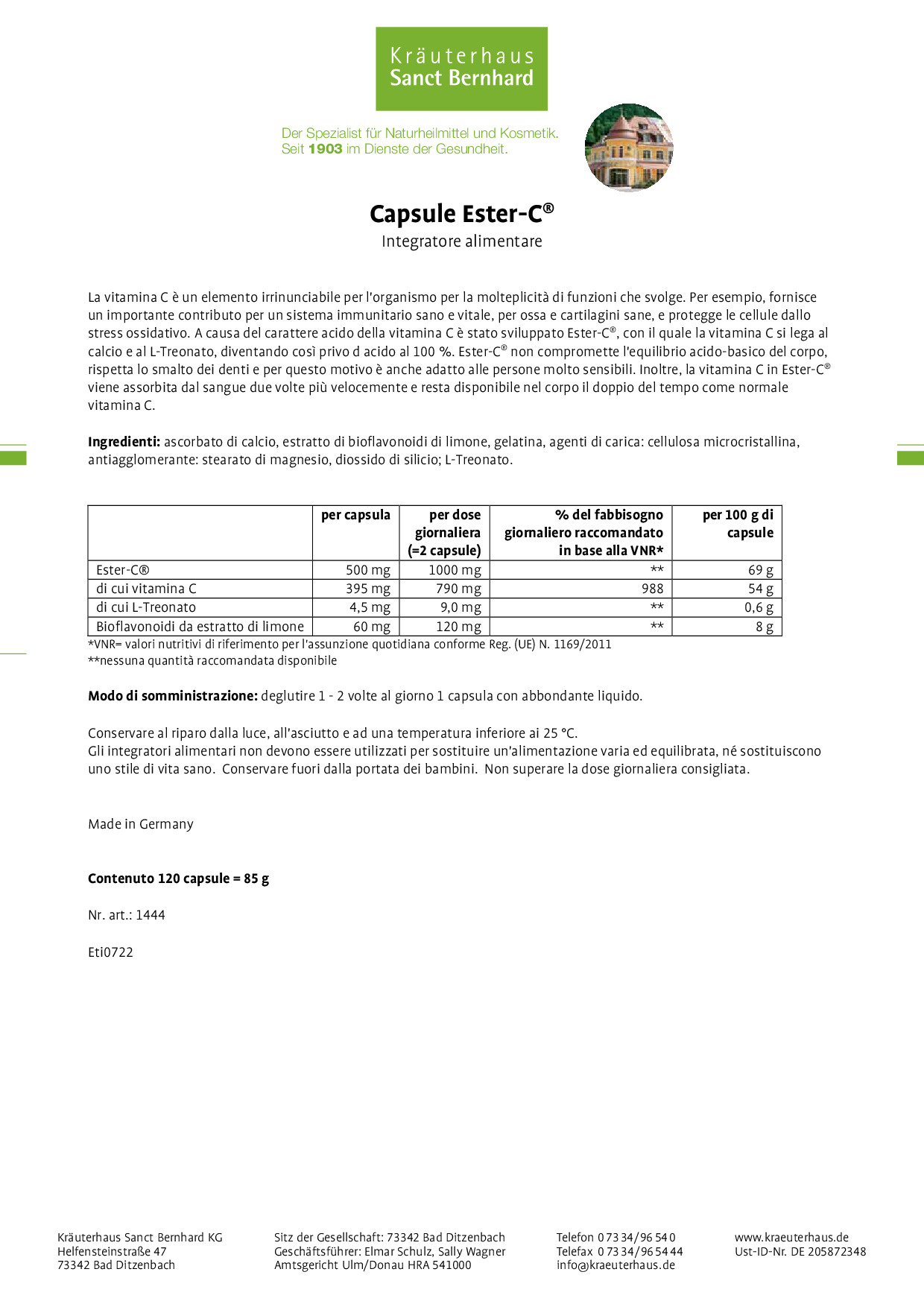 Kräuterhaus
Sanct Bernhard

Der Spezialist für Naturheilmittel und Kosmetik.
Seit 1903 im Dienste der Gesundheit.

Capsule Ester-C®
Integratore alimentare

La vitamina C è un elemento irrinunciabile per l'organismo per la molteplicità di funzioni che svolge. Per esempio, fornisce un importante contributo per un sistema immunitario sano e vitale, per ossa e cartilagini sane, e protegge le cellule dallo stress ossidativo. A causa del carattere acido della vitamina C è stato sviluppato Ester-C®, con il quale la vitamina C si lega al calcio e al L-Treonato, diventando così privo d acido al 100 %. Ester-C® non compromette l'equilibrio acido-basico del corpo, rispetta lo smalto dei denti e per questo motivo è anche adatto alle persone molto sensibili. Inoltre, la vitamina C in Ester-C® viene assorbita dal sangue due volte più velocemente e resta disponibile nel corpo il doppio del tempo come normale vitamina C.

Ingredienti: ascorbato di calcio, estratto di bioflavonoidi di limone, gelatina, agenti di carica: cellulosa microcristallina, antiagglomerante: stearato di magnesio, diossido di silicio; L-Treonato.

| | per capsula | per dose giornaliera (=2 capsule) | % del fabbisogno giornaliero raccomandato in base alla VNR* | per 100 g di capsule |
|---|---|---|---|---|
| Ester-C® | 500 mg | 1000 mg | ** | 69 g |
| di cui vitamina C | 395 mg | 790 mg | 988 | 54 g |
| di cui L-Treonato | 4,5 mg | 9,0 mg | ** | 0,6 g |
| Bioflavonoidi da estratto di limone | 60 mg | 120 mg | ** | 8 g |

*VNR= valori nutritivi di riferimento per l'assunzione quotidiana conforme Reg. (UE) N. 1169/2011
**nessuna quantità raccomandata disponibile

Modo di somministrazione: deglutire 1 - 2 volte al giorno 1 capsula con abbondante liquido.

Conservare al riparo dalla luce, all'asciutto e ad una temperatura inferiore ai 25 °C.
Gli integratori alimentari non devono essere utilizzati per sostituire un'alimentazione varia ed equilibrata, né sostituiscono uno stile di vita sano. Conservare fuori dalla portata dei bambini. Non superare la dose giornaliera consigliata.

Made in Germany

Contenuto 120 capsule = 85 g

Nr. art.: 1444

Eti0722

Kräuterhaus Sanct Bernhard KG
Helfensteinstraße 47
73342 Bad Ditzenbach

Sitz der Gesellschaft: 73342 Bad Ditzenbach
Geschäftsführer: Elmar Schulz, Sally Wagner
Amtsgericht Ulm/Donau HRA 541000

Telefon 0 73 34/96 54 0
Telefax 0 73 34/96 54 44
info@kraeuterhaus.de

www.kraeuterhaus.de
Ust-ID-Nr. DE 205872348